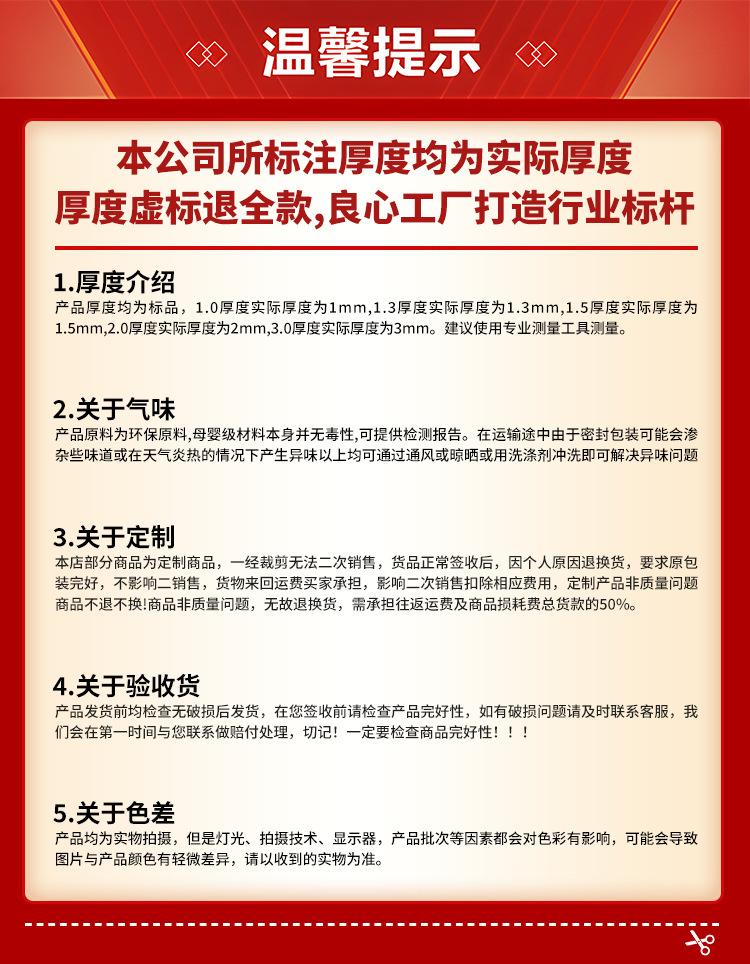 温馨提示

本公司所标注厚度均为实际厚度
厚度虚标退全款,良心工厂打造行业标杆

1.厚度介绍
产品厚度均为标品，1.0厚度实际厚度为1mm,1.3厚度实际厚度为1.3mm,1.5厚度实际厚度为1.5mm,2.0厚度实际厚度为2mm,3.0厚度实际厚度为3mm。建议使用专业测量工具测量。

2.关于气味
产品原料为环保原料,母婴级材料本身并无毒性,可提供检测报告。在运输途中由于密封包装可能会渗杂些味道或在天气炎热的情况下产生异味以上均可通过通风或晾晒或用洗涤剂冲洗即可解决异味问题

3.关于定制
本店部分商品为定制商品，一经裁剪无法二次销售，货品正常签收后，因个人原因退换货，要求原包装完好，不影响二销售，货物来回运费买家承担，影响二次销售扣除相应费用，定制产品非质量问题商品不退不换!商品非质量问题，无故退换货，需承担往返运费及商品损耗费总货款的50%。

4.关于验收货
产品发货前均检查无破损后发货，在您签收前请检查产品完好性，如有破损问题请及时联系客服，我们会在第一时间与您联系做赔付处理，切记！一定要检查商品完好性！！！

5.关于色差
产品均为实物拍摄，但是灯光、拍摄技术、显示器，产品批次等因素都会对色彩有影响，可能会导致图片与产品颜色有轻微差异，请以收到的实物为准。